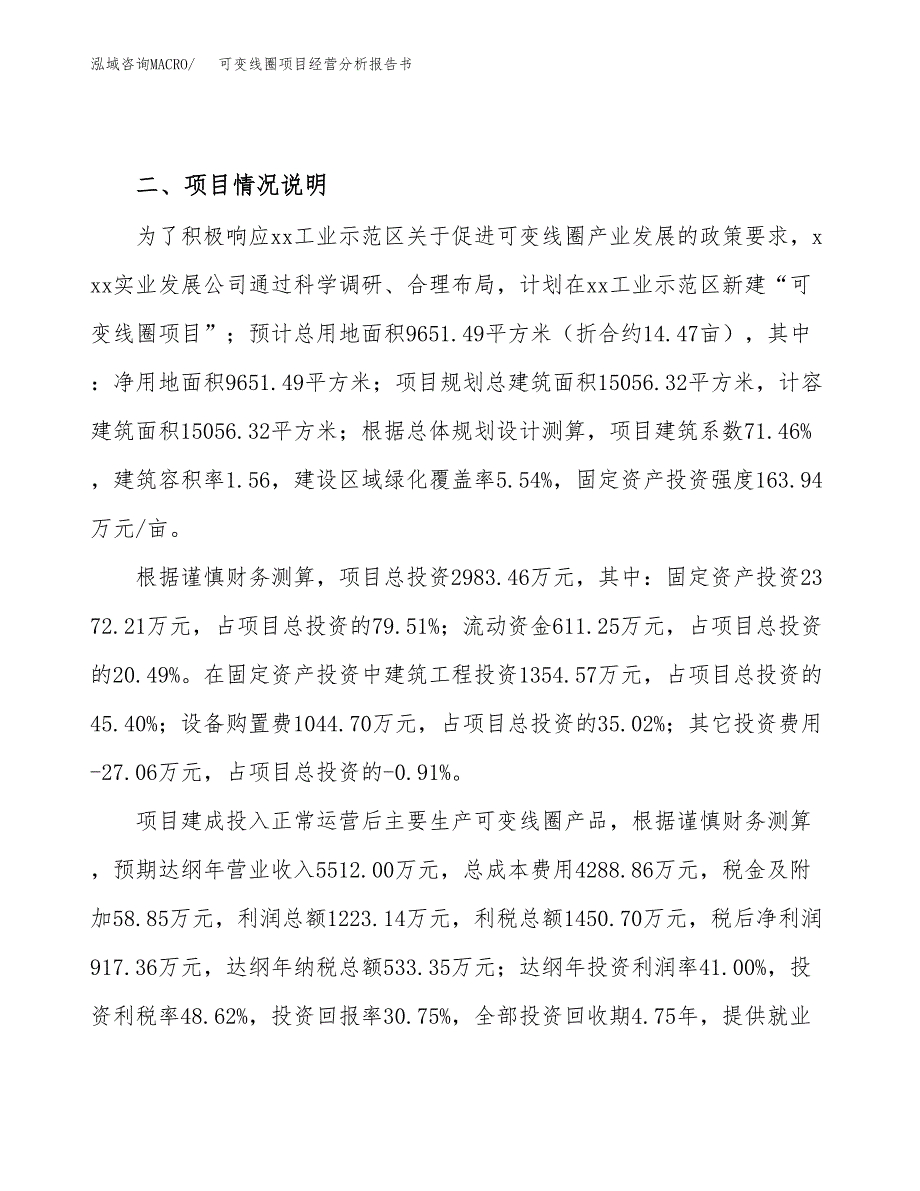 泓域咨询MACRO/　可变线圈项目经营分析报告书

二、项目情况说明

为了积极响应xx工业示范区关于促进可变线圈产业发展的政策要求，xxx实业发展公司通过科学调研、合理布局，计划在xx工业示范区新建“可变线圈项目”；预计总用地面积9651.49平方米（折合约14.47亩），其中：净用地面积9651.49平方米；项目规划总建筑面积15056.32平方米，计容建筑面积15056.32平方米；根据总体规划设计测算，项目建筑系数71.46%，建筑容积率1.56，建设区域绿化覆盖率5.54%，固定资产投资强度163.94万元/亩。

根据谨慎财务测算，项目总投资2983.46万元，其中：固定资产投资2372.21万元，占项目总投资的79.51%；流动资金611.25万元，占项目总投资的20.49%。在固定资产投资中建筑工程投资1354.57万元，占项目总投资的45.40%；设备购置费1044.70万元，占项目总投资的35.02%；其它投资费用-27.06万元，占项目总投资的-0.91%。

项目建成投入正常运营后主要生产可变线圈产品，根据谨慎财务测算，预期达纲年营业收入5512.00万元，总成本费用4288.86万元，税金及附加58.85万元，利润总额1223.14万元，利税总额1450.70万元，税后净利润917.36万元，达纲年纳税总额533.35万元；达纲年投资利润率41.00%，投资利税率48.62%，投资回报率30.75%，全部投资回收期4.75年，提供就业